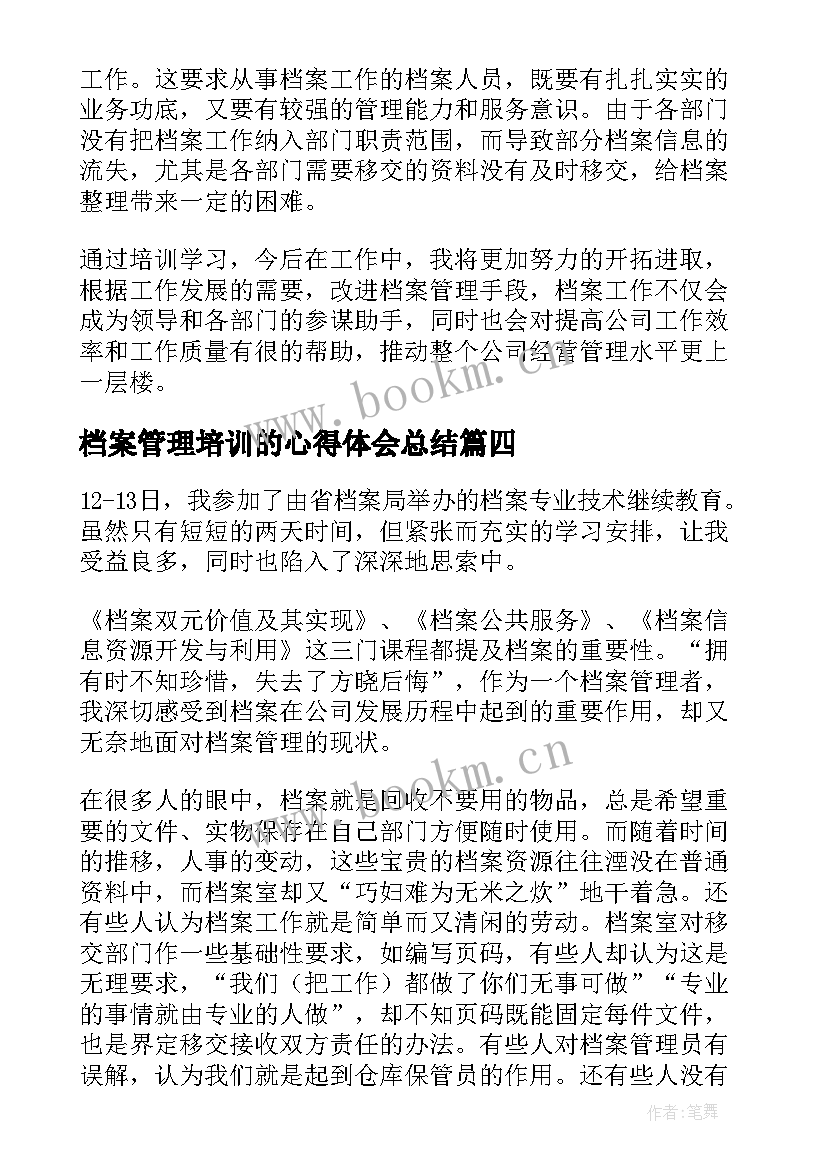 工作。这要求从事档案工作的档案人员，既要有扎扎实实的业务功底，又要有较强的管理能力和服务意识。由于各部门没有把档案工作纳入部门职责范围，而导致部分档案信息的流失，尤其是各部门需要移交的资料没有及时移交，给档案整理带来一定的困难。

通过培训学习，今后在工作中，我将更加努力的开拓进取，根据工作发展的需要，改进档案管理手段，档案工作不仅会成为领导和各部门的参谋助手，同时也会对提高公司工作效率和工作质量有很的帮助，推动整个公司经营管理水平更上一层楼。

www.bookm.cn

档案管理培训的心得体会总结篇四

12-13日，我参加了由省档案局举办的档案专业技术继续教育。虽然只有短短的两天时间，但紧张而充实的学习安排，让我受益良多，同时也陷入了深深地思索中。

《档案双元价值及其实现》、《档案公共服务》、《档案信息资源开发与利用》这三门课程都提及档案的重要性。“拥有时不知珍惜，失去了方晓后悔”，作为一个档案管理者，我深切感受到档案在公司发展历程中起到的重要作用，却又无奈地面对档案管理的现状。

www.bookm.cn

在很多人的眼中，档案就是回收不要用的物品，总是希望重要的文件、实物保存在自己部门方便随时使用。而随着时间的推移，人事的变动，这些宝贵的档案资源往往湮没在普通资料中，而档案室却又“巧妇难为无米之炊”地干着急。还有些人认为档案工作就是简单而又清闲的劳动。档案室对移交部门作一些基础性要求，如编写页码，有些人却认为这是无理要求，“我们（把工作）都做了你们无事可做”“专业的事情就由专业的人做”，却不知页码既能固定每件文件，也是界定移交接收双方责任的办法。有些人对档案管理员有误解，认为我们就是起到仓库保管员的作用。还有些人没有

作者:笔舞